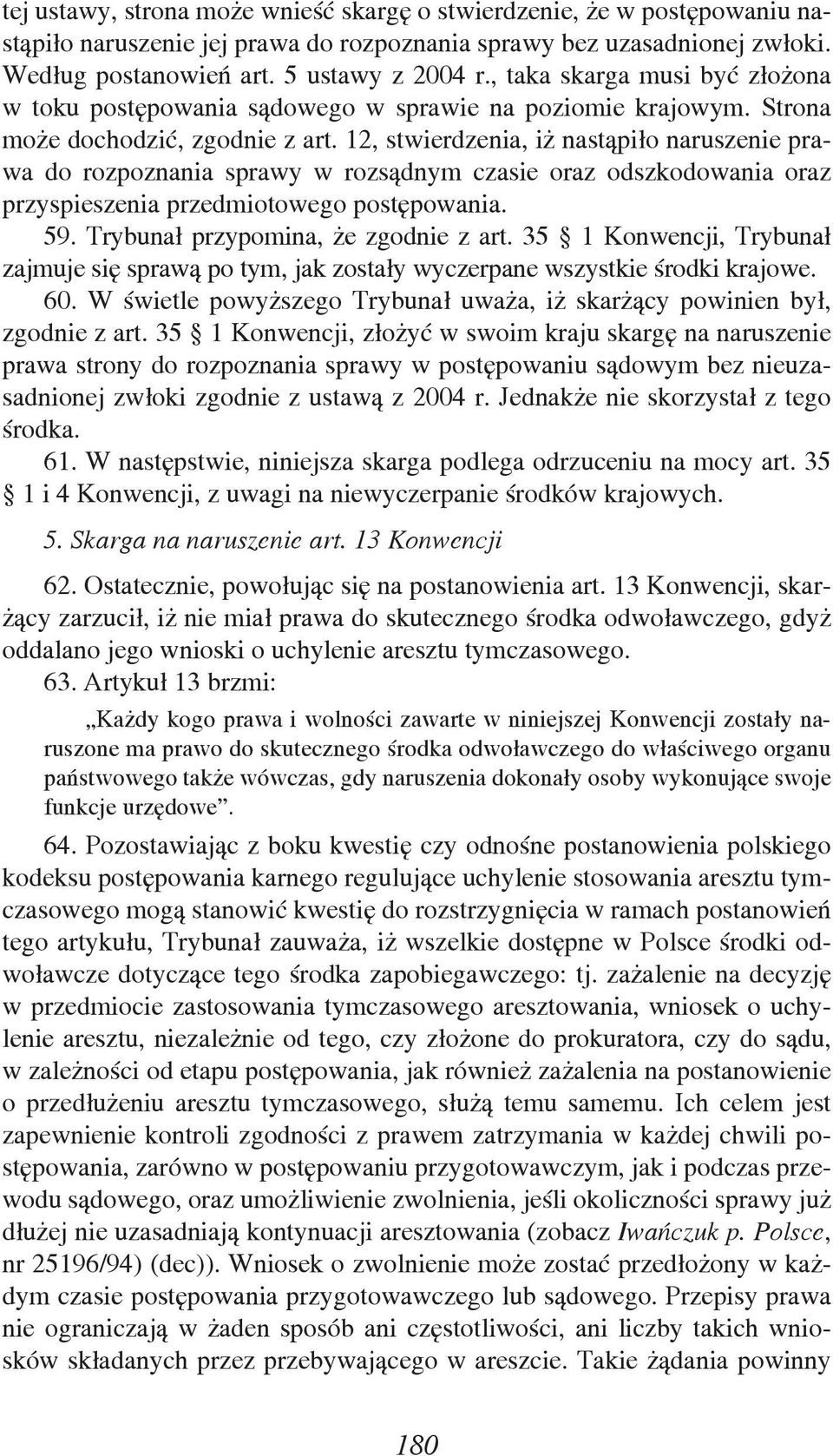 tej ustawy, strona może wnieść skargę o stwierdzenie, że w postępowaniu nastąpiło naruszenie jej prawa do rozpoznania sprawy bez uzasadnionej zwłoki. Według postanowień art. 5 ustawy z 2004 r., taka skarga musi być złożona w toku postępowania sądowego w sprawie na poziomie krajowym. Strona może dochodzić, zgodnie z art. 12, stwierdzenia, iż nastąpiło naruszenie prawa do rozpoznania sprawy w rozsądnym czasie oraz odszkodowania oraz przyspieszenia przedmiotowego postępowania.

59. Trybunał przypomina, że zgodnie z art. 35 § 1 Konwencji, Trybunał zajmuje się sprawą po tym, jak zostały wyczerpane wszystkie środki krajowe.

60. W świetle powyższego Trybunał uważa, iż skarżący powinien był, zgodnie z art. 35 § 1 Konwencji, złożyć w swoim kraju skargę na naruszenie prawa strony do rozpoznania sprawy w postępowaniu sądowym bez nieuzasadnionej zwłoki zgodnie z ustawą z 2004 r. Jednakże nie skorzystał z tego środka.

61. W następstwie, niniejsza skarga podlega odrzuceniu na mocy art. 35 § 1 i 4 Konwencji, z uwagi na niewyczerpanie środków krajowych.

5. Skarga na naruszenie art. 13 Konwencji

62. Ostatecznie, powołując się na postanowienia art. 13 Konwencji, skarżący zarzucił, iż nie miał prawa do skutecznego środka odwoławczego, gdyż oddalano jego wnioski o uchylenie aresztu tymczasowego.

63. Artykuł 13 brzmi:

„Każdy kogo prawa i wolności zawarte w niniejszej Konwencji zostały naruszone ma prawo do skutecznego środka odwoławczego do właściwego organu państwowego także wówczas, gdy naruszenia dokonały osoby wykonujące swoje funkcje urzędowe”.

64. Pozostawiając z boku kwestię czy odnośne postanowienia polskiego kodeksu postępowania karnego regulujące uchylenie stosowania aresztu tymczasowego mogą stanowić kwestię do rozstrzygnięcia w ramach postanowień tego artykułu, Trybunał zauważa, iż wszelkie dostępne w Polsce środki odwoławcze dotyczące tego środka zapobiegawczego: tj. zażalenie na decyzję w przedmiocie zastosowania tymczasowego aresztowania, wniosek o uchylenie aresztu, niezależnie od tego, czy złożone do prokuratora, czy do sądu, w zależności od etapu postępowania, jak również zażalenia na postanowienie o przedłużeniu aresztu tymczasowego, służą temu samemu. Ich celem jest zapewnienie kontroli zgodności z prawem zatrzymania w każdej chwili postępowania, zarówno w postępowaniu przygotowawczym, jak i podczas przewodu sądowego, oraz umożliwienie zwolnienia, jeśli okoliczności sprawy już dłużej nie uzasadniają kontynuacji aresztowania (zobacz Iwańczuk p. Polsce, nr 25196/94) (dec)). Wniosek o zwolnienie może zostać przedłożony w każdym czasie postępowania przygotowawczego lub sądowego. Przepisy prawa nie ograniczają w żaden sposób ani częstotliwości, ani liczby takich wniosków składanych przez przebywającego w areszcie. Takie żądania powinny

180